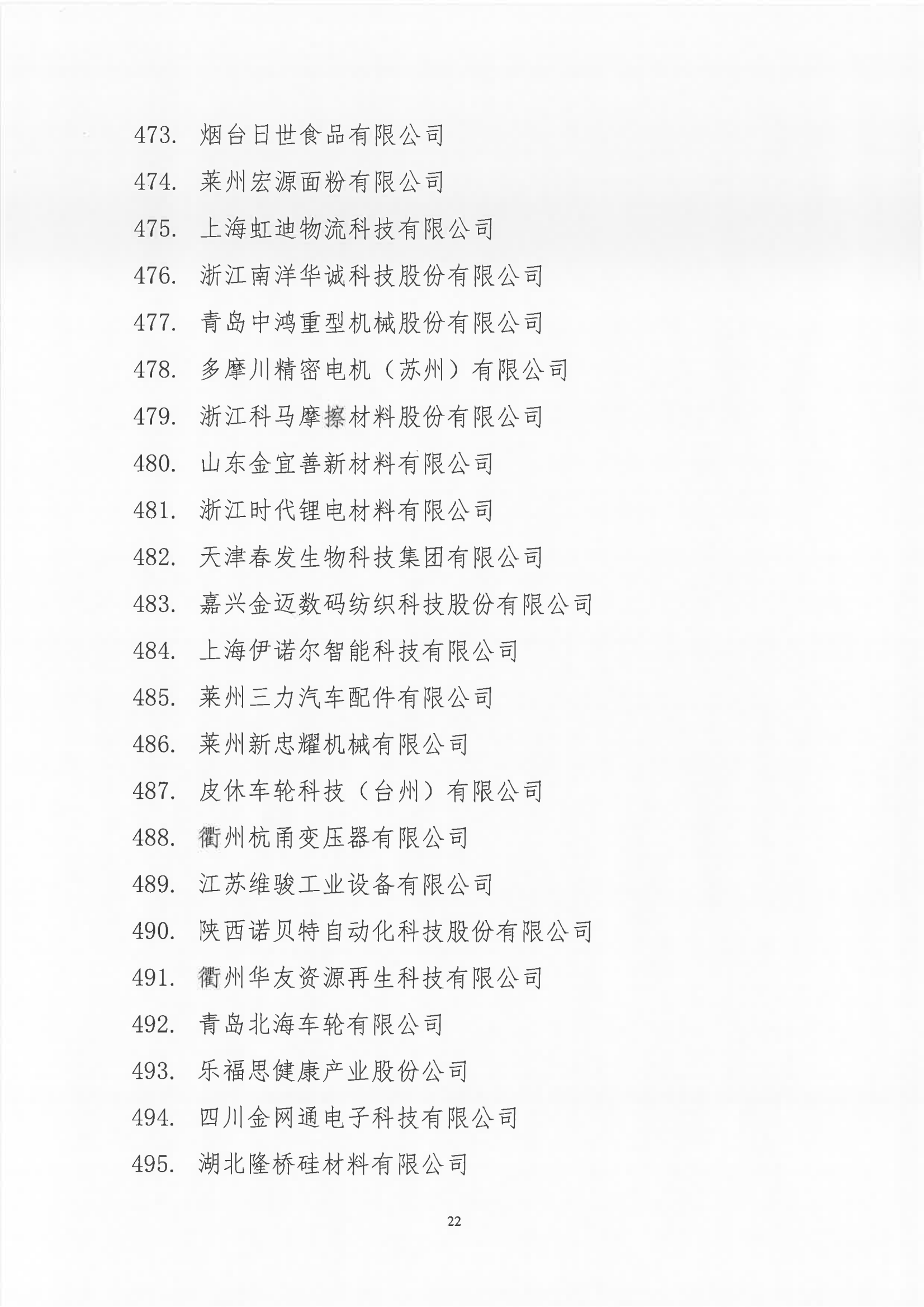 473. 烟台日世食品有限公司

474. 莱州宏源面粉有限公司

475. 上海虹迪物流科技有限公司

476. 浙江南洋华诚科技股份有限公司

477. 青岛中鸿重型机械股份有限公司

478. 多摩川精密电机（苏州）有限公司

479. 浙江科马摩擦材料股份有限公司

480. 山东金宜善新材料有限公司

481. 浙江时代锂电材料有限公司

482. 天津春发生物科技集团有限公司

483. 嘉兴金迈数码纺织科技股份有限公司

484. 上海伊诺尔智能科技有限公司

485. 莱州三力汽车配件有限公司

486. 莱州新忠耀机械有限公司

487. 皮休车轮科技（台州）有限公司

488. 衢州杭甬变压器有限公司

489. 江苏维骏工业设备有限公司

490. 陕西诺贝特自动化科技股份有限公司

491. 衢州华友资源再生科技有限公司

492. 青岛北海车轮有限公司

493. 乐福思健康产业股份公司

494. 四川金网通电子科技有限公司

495. 湖北隆桥硅材料有限公司

22